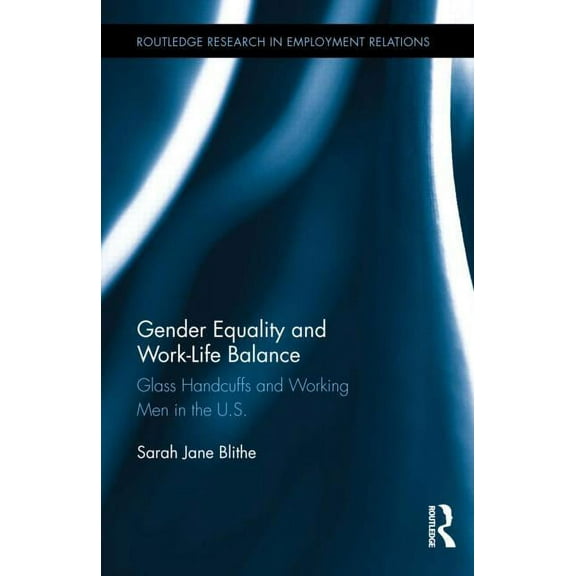 ROUTLEDGE RESEARCH IN EMPLOYMENT RELATIONS

Gender Equality and Work-Life Balance

Glass Handcuffs and Working Men in the U.S.

Sarah Jane Blithe

ROUTLEDGE